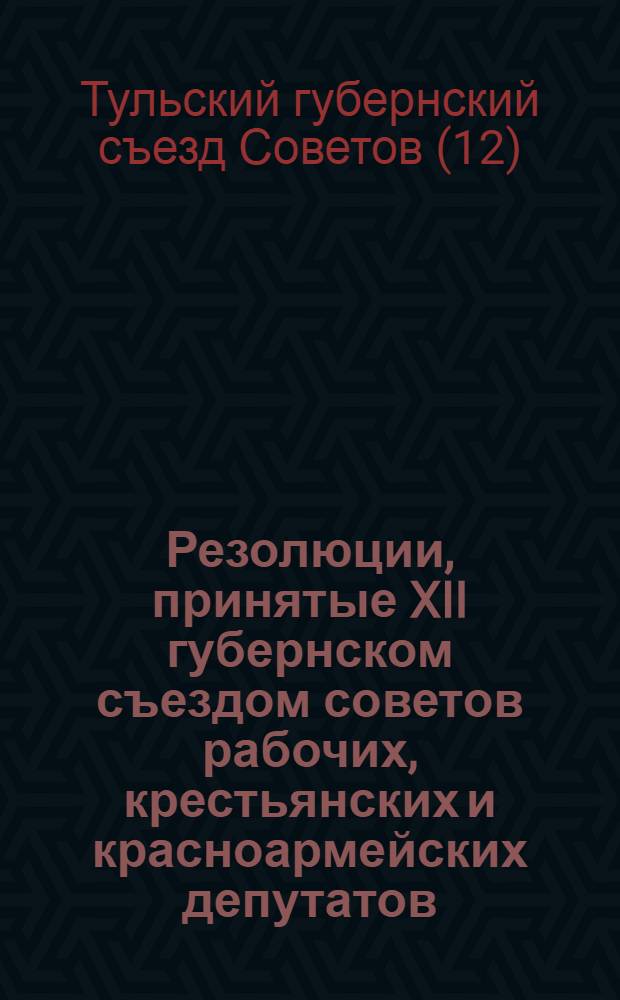 Тульский губернский съезд Советов (12)

Резолюции, принятые XII губернском съездом советов рабочих, крестьянских и красноармейских депутатов